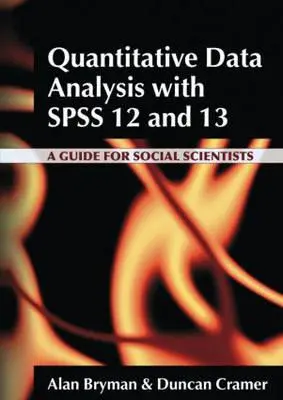 Quantitative Data Analysis with SPSS 12 and 13

A GUIDE FOR SOCIAL SCIENTISTS

Alan Bryman & Duncan Cramer